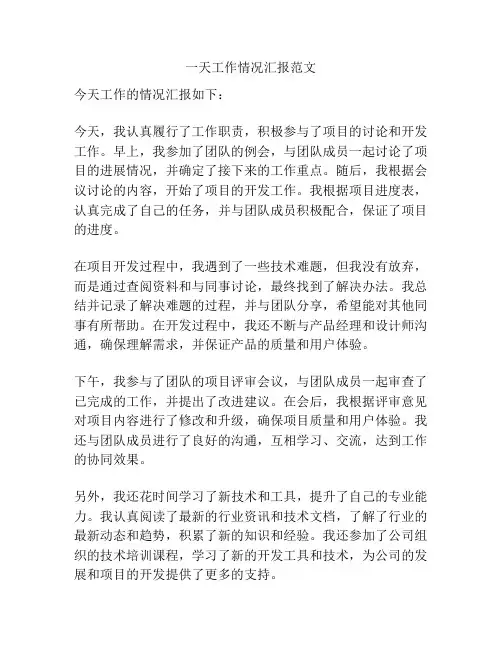 一天工作情况汇报范文

今天工作的情况汇报如下：

今天，我认真履行了工作职责，积极参与了项目的讨论和开发工作。早上，我参加了团队的例会，与团队成员一起讨论了项目的进展情况，并确定了接下来的工作重点。随后，我根据会议讨论的内容，开始了项目的开发工作。我根据项目进度表，认真完成了自己的任务，并与团队成员积极配合，保证了项目的进度。

在项目开发过程中，我遇到了一些技术难题，但我没有放弃，而是通过查阅资料和与同事讨论，最终找到了解决办法。我总结并记录了解决难题的过程，并与团队分享，希望能对其他同事有所帮助。在开发过程中，我还不断与产品经理和设计师沟通，确保理解需求，并保证产品的质量和用户体验。

下午，我参与了团队的项目评审会议，与团队成员一起审查了已完成的工作，并提出了改进建议。在会后，我根据评审意见对项目内容进行了修改和升级，确保项目质量和用户体验。我还与团队成员进行了良好的沟通，互相学习、交流，达到工作的协同效果。

另外，我还花时间学习了新技术和工具，提升了自己的专业能力。我认真阅读了最新的行业资讯和技术文档，了解了行业的最新动态和趋势，积累了新的知识和经验。我还参加了公司组织的技术培训课程，学习了新的开发工具和技术，为公司的发展和项目的开发提供了更多的支持。